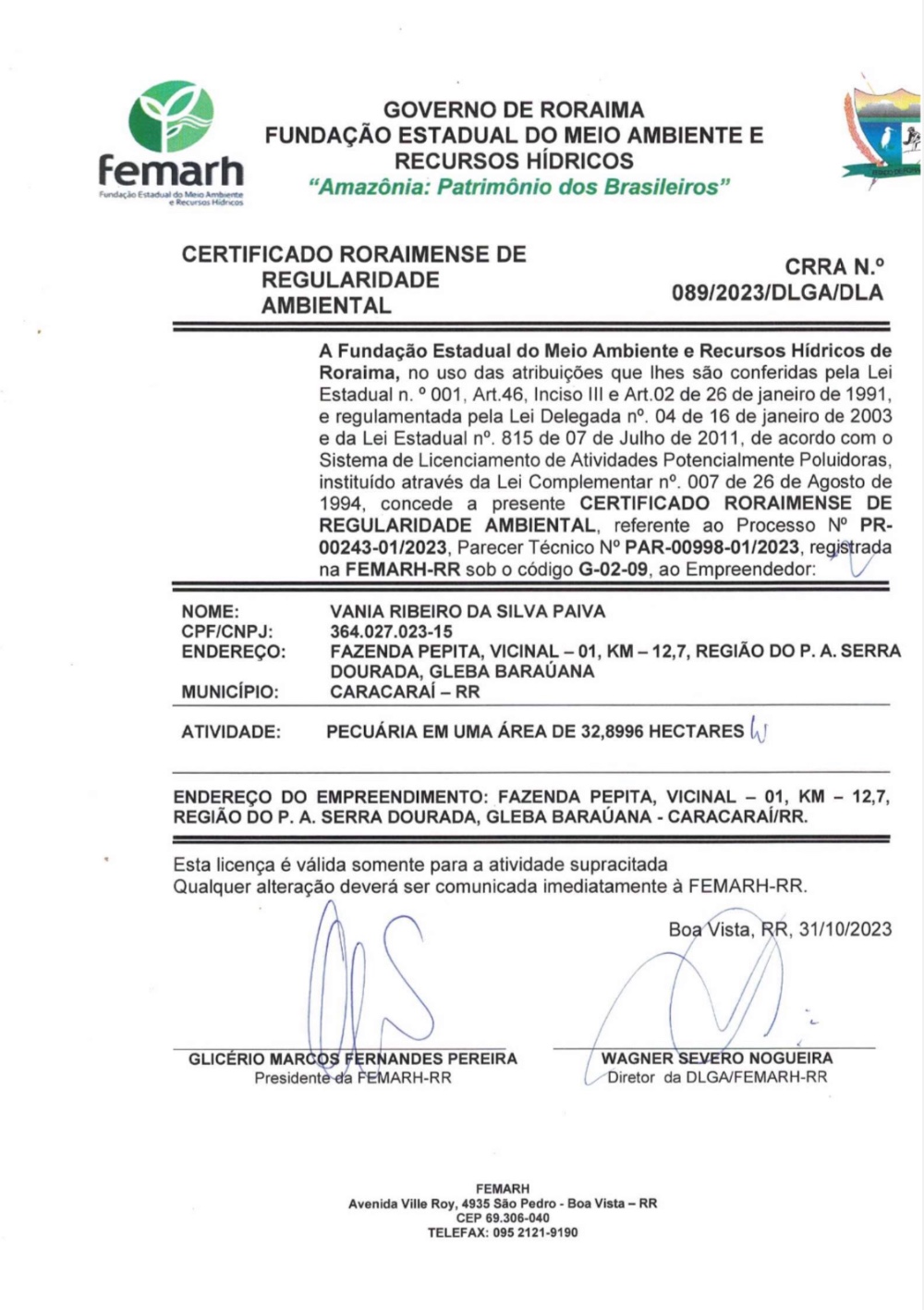 femarh
Fundação Estadual do Meio Ambiente e Recursos Hídricos

GOVERNO DE RORAIMA
FUNDAÇÃO ESTADUAL DO MEIO AMBIENTE E RECURSOS HÍDRICOS
"Amazônia: Patrimônio dos Brasileiros"

CERTIFICADO RORAIMENSE DE REGULARIDADE AMBIENTAL

CRRA N.º 089/2023/DLGA/DLA

A Fundação Estadual do Meio Ambiente e Recursos Hídricos de Roraima, no uso das atribuições que lhes são conferidas pela Lei Estadual n. º 001, Art.46, Inciso III e Art.02 de 26 de janeiro de 1991, e regulamentada pela Lei Delegada nº. 04 de 16 de janeiro de 2003 e da Lei Estadual nº. 815 de 07 de Julho de 2011, de acordo com o Sistema de Licenciamento de Atividades Potencialmente Poluidoras, instituído através da Lei Complementar nº. 007 de 26 de Agosto de 1994, concede a presente CERTIFICADO RORAIMENSE DE REGULARIDADE AMBIENTAL, referente ao Processo Nº PR-00243-01/2023, Parecer Técnico Nº PAR-00998-01/2023, registrada na FEMARH-RR sob o código G-02-09, ao Empreendedor:

NOME: VANIA RIBEIRO DA SILVA PAIVA
CPF/CNPJ: 364.027.023-15
ENDEREÇO: FAZENDA PEPITA, VICINAL – 01, KM – 12,7, REGIÃO DO P. A. SERRA DOURADA, GLEBA BARAÚANA
MUNICÍPIO: CARACARAÍ – RR

ATIVIDADE: PECUÁRIA EM UMA ÁREA DE 32,8996 HECTARES

ENDEREÇO DO EMPREENDIMENTO: FAZENDA PEPITA, VICINAL – 01, KM – 12,7, REGIÃO DO P. A. SERRA DOURADA, GLEBA BARAÚANA - CARACARAÍ/RR.

Esta licença é válida somente para a atividade supracitada
Qualquer alteração deverá ser comunicada imediatamente à FEMARH-RR.

Boa Vista, RR, 31/10/2023

GLICÉRIO MARCOS FERNANDES PEREIRA
Presidente da FEMARH-RR

WAGNER SEVERO NOGUEIRA
Diretor da DLGA/FEMARH-RR

FEMARH
Avenida Ville Roy, 4935 São Pedro - Boa Vista – RR
CEP 69.306-040
TELEFAX: 095 2121-9190